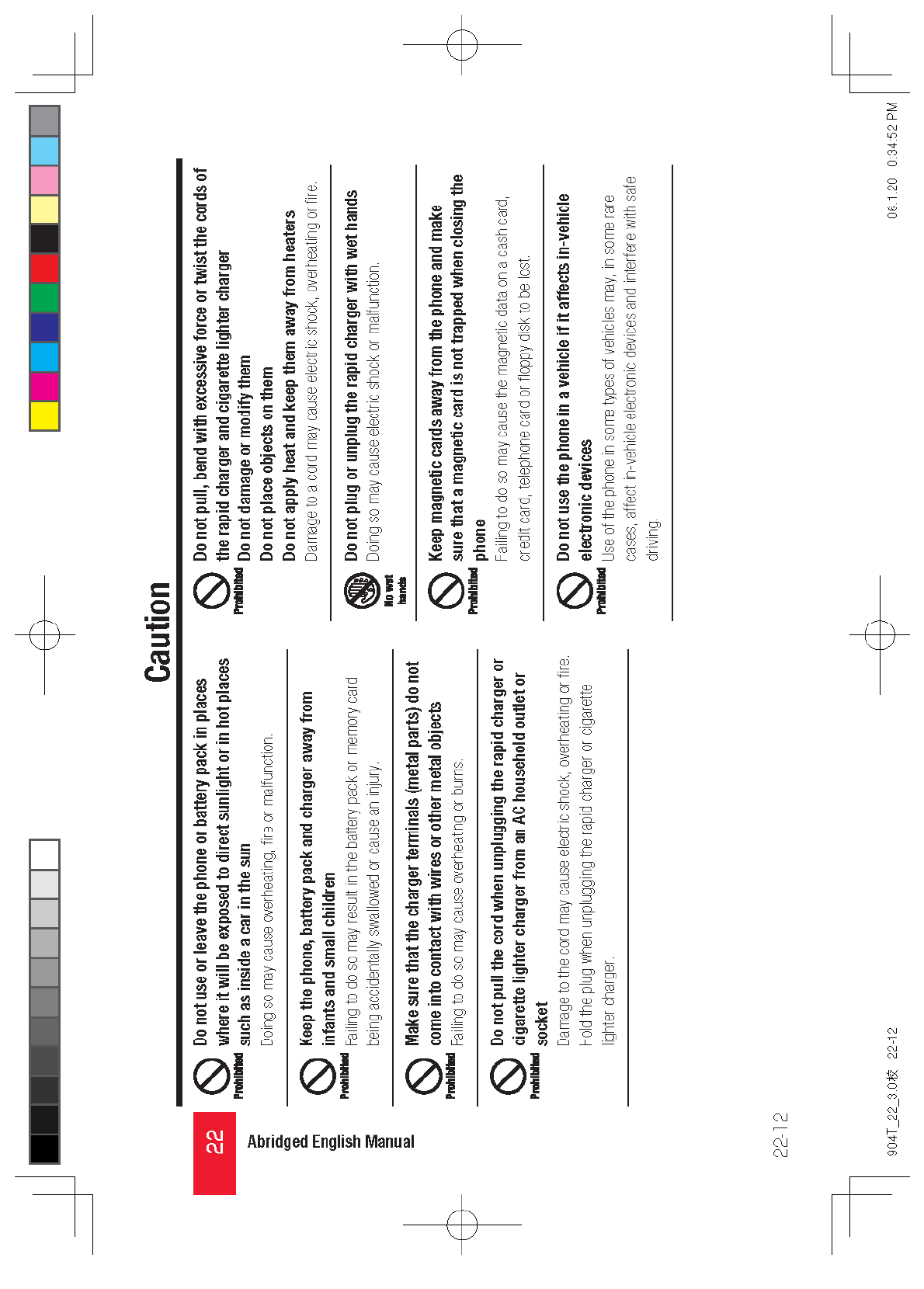 22

Abridged English Manual

Caution

Prohibited

Do not use or leave the phone or battery pack in places where it will be exposed to direct sunlight or in hot places such as inside a car in the sun

Doing so may cause overheating, fire or malfunction.

Prohibited

Keep the phone, battery pack and charger away from infants and small children

Failing to do so may result in the battery pack or memory card being accidentally swallowed or cause an injury.

Prohibited

Make sure that the charger terminals (metal parts) do not come into contact with wires or other metal objects

Failing to do so may cause overheating or burns.

Prohibited

Do not pull the cord when unplugging the rapid charger or cigarette lighter charger from an AC household outlet or socket

Damage to the cord may cause electric shock, overheating or fire. Hold the plug when unplugging the rapid charger or cigarette lighter charger.

Prohibited

Do not pull, bend with excessive force or twist the cords of the rapid charger and cigarette lighter charger

Do not damage or modify them

Do not place objects on them

Do not apply heat and keep them away from heaters

Damage to a cord may cause electric shock, overheating or fire.

No wet hands

Do not plug or unplug the rapid charger with wet hands

Doing so may cause electric shock or malfunction.

Prohibited

Keep magnetic cards away from the phone and make sure that a magnetic card is not trapped when closing the phone

Failing to do so may cause the magnetic data on a cash card, credit card, telephone card or floppy disk to be lost.

Prohibited

Do not use the phone in a vehicle if it affects in-vehicle electronic devices

Use of the phone in some types of vehicles may, in some rare cases, affect in-vehicle electronic devices and interfere with safe driving.

22-12

904T_22_3.0校 22-12

06.1.20 0:34:52 PM